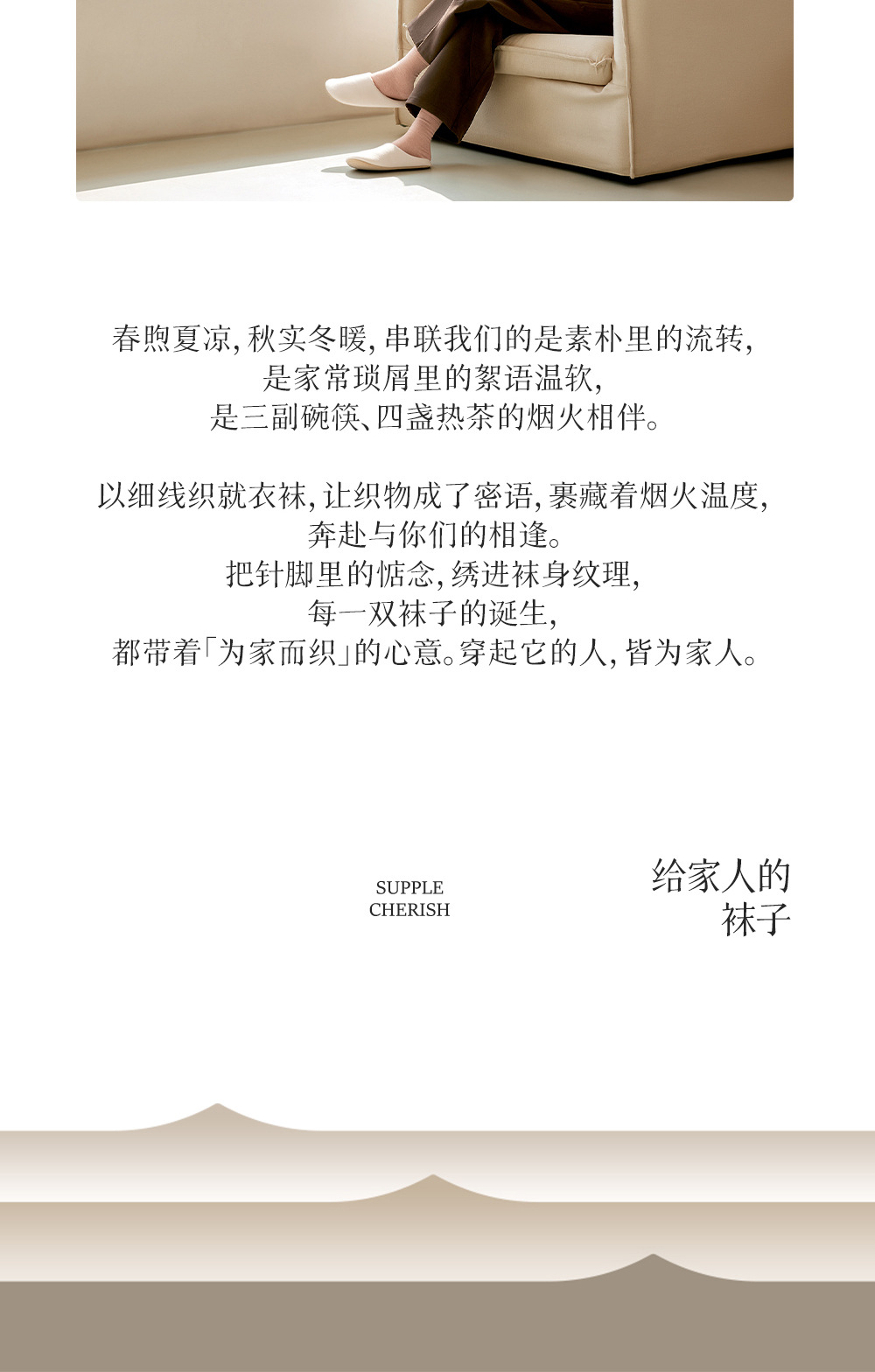 春煦夏凉，秋实冬暖，串联我们的是素朴里的流转，
是家常琐屑里的絮语温软，
是三副碗筷、四盏热茶的烟火相伴。

以细线织就衣袜，让织物成了密语，裹藏着烟火温度，
奔赴与你们的相逢。
把针脚里的惦念，绣进袜身纹理，
每一双袜子的诞生，
都带着「为家而织」的心意。穿起它的人，皆为家人。

SUPPLE
CHERISH

给家人的
袜子